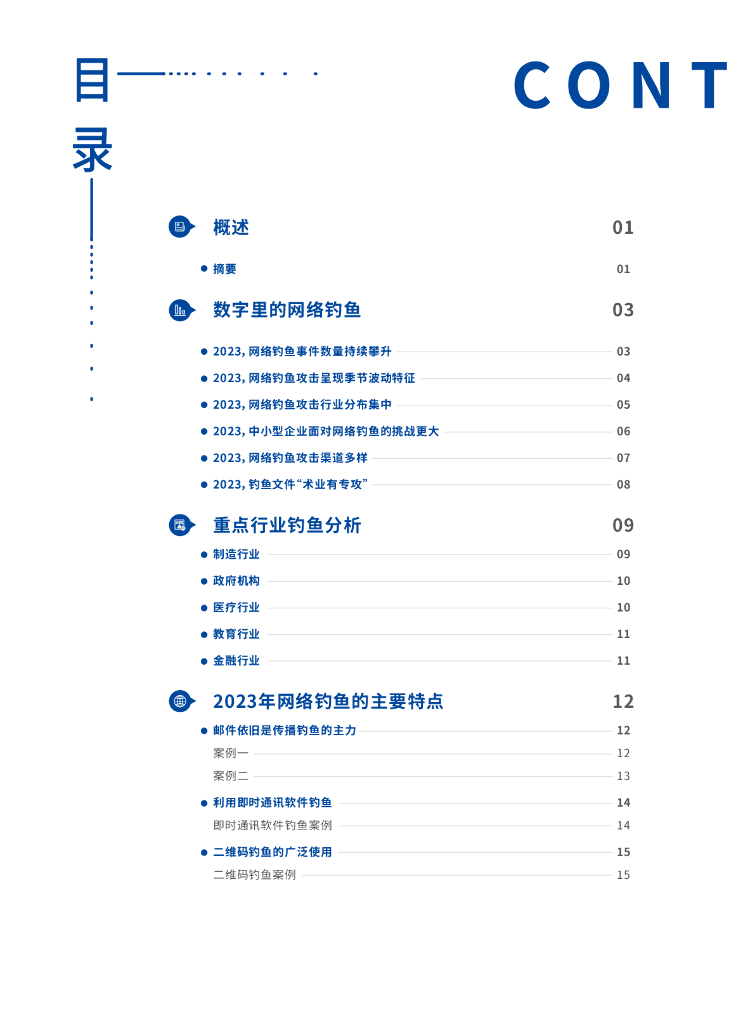 目录

CONT

概述 01

摘要 01

数字里的网络钓鱼 03

2023, 网络钓鱼事件数量持续攀升 03

2023, 网络钓鱼攻击呈现季节波动特征 04

2023, 网络钓鱼攻击行业分布集中 05

2023, 中小型企业面对网络钓鱼的挑战更大 06

2023, 网络钓鱼攻击渠道多样 07

2023, 钓鱼文件“术业有专攻” 08

重点行业钓鱼分析 09

制造行业 09

政府机构 10

医疗行业 10

教育行业 11

金融行业 11

2023年网络钓鱼的主要特点 12

邮件依旧是传播钓鱼的主力 12

案例一 12

案例二 13

利用即时通讯软件钓鱼 14

即时通讯软件钓鱼案例 14

二维码钓鱼的广泛使用 15

二维码钓鱼案例 15